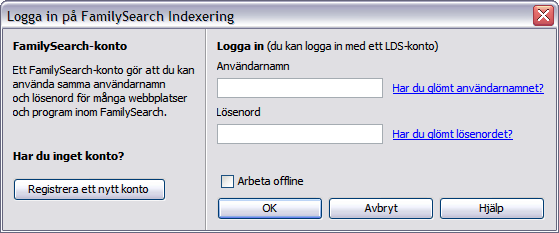 Logga in på FamilySearch Indexering

FamilySearch-konto

Ett FamilySearch-konto gör att du kan använda samma användarnamn och lösenord för många webbplatser och program inom FamilySearch.

Har du inget konto?

Registrera ett nytt konto

Logga in (du kan logga in med ett LDS-konto)

Användarnamn

Har du glömt användarnamnet?

Lösenord

Har du glömt lösenordet?

Arbeta offline

OK

Avbryt

Hjälp